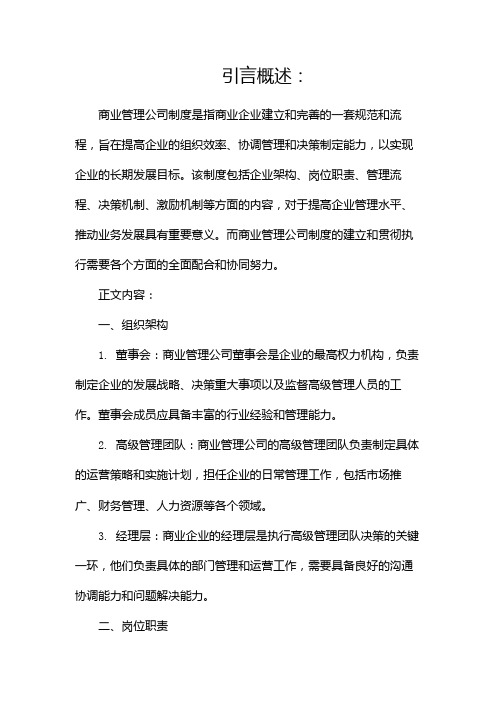 引言概述：

商业管理公司制度是指商业企业建立和完善的一套规范和流程，旨在提高企业的组织效率、协调管理和决策制定能力，以实现企业的长期发展目标。该制度包括企业架构、岗位职责、管理流程、决策机制、激励机制等方面的内容，对于提高企业管理水平、推动业务发展具有重要意义。而商业管理公司制度的建立和贯彻执行需要各个方面的全面配合和协同努力。

正文内容：

一、组织架构

1. 董事会：商业管理公司董事会是企业的最高权力机构，负责制定企业的发展战略、决策重大事项以及监督高级管理人员的工作。董事会成员应具备丰富的行业经验和管理能力。

2. 高级管理团队：商业管理公司的高级管理团队负责制定具体的运营策略和实施计划，担任企业的日常管理工作，包括市场推广、财务管理、人力资源等各个领域。

3. 经理层：商业企业的经理层是执行高级管理团队决策的关键一环，他们负责具体的部门管理和运营工作，需要具备良好的沟通协调能力和问题解决能力。

二、岗位职责